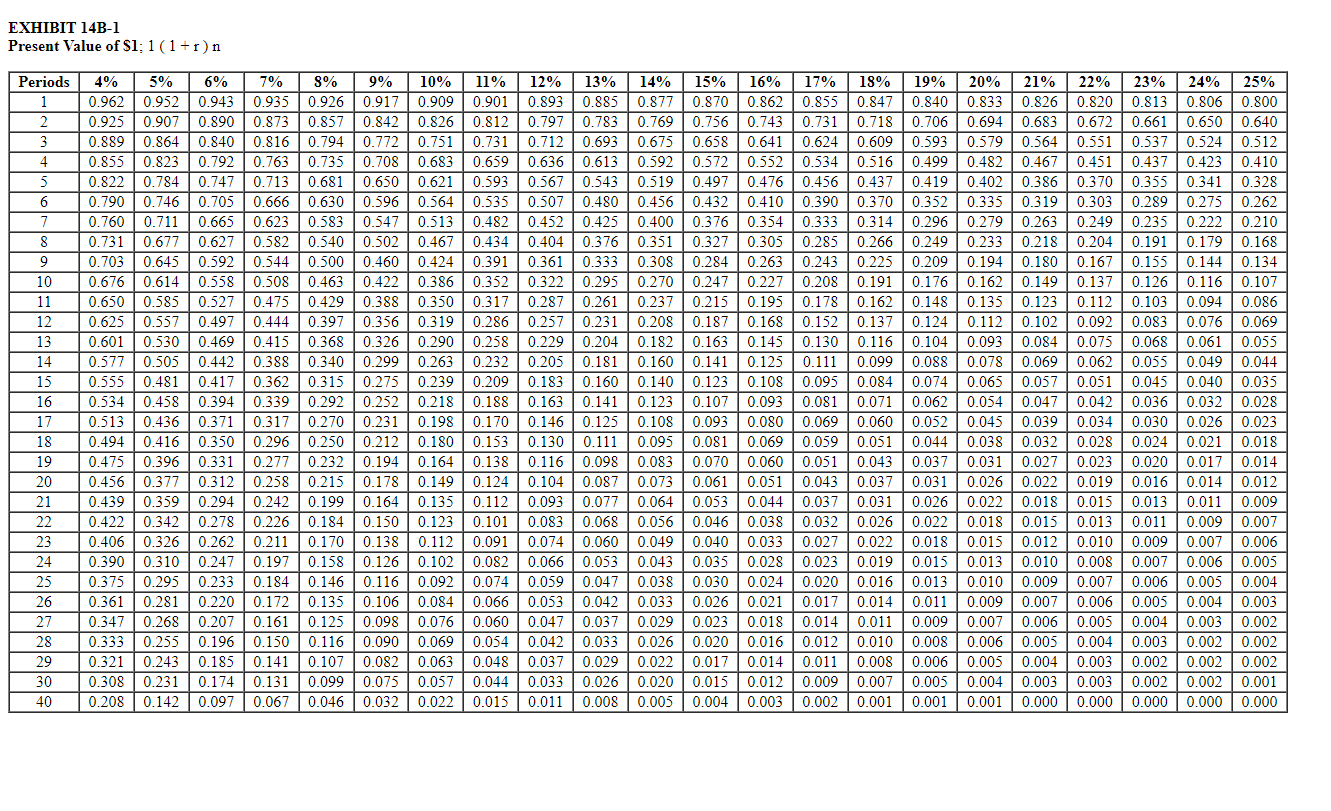 EXHIBIT 14B-1
Present Value of $1; 1 ( 1 + r ) n

| Periods | 4% | 5% | 6% | 7% | 8% | 9% | 10% | 11% | 12% | 13% | 14% | 15% | 16% | 17% | 18% | 19% | 20% | 21% | 22% | 23% | 24% | 25% |
|---|---|---|---|---|---|---|---|---|---|---|---|---|---|---|---|---|---|---|---|---|---|---|
| 1 | 0.962 | 0.952 | 0.943 | 0.935 | 0.926 | 0.917 | 0.909 | 0.901 | 0.893 | 0.885 | 0.877 | 0.870 | 0.862 | 0.855 | 0.847 | 0.840 | 0.833 | 0.826 | 0.820 | 0.813 | 0.806 | 0.800 |
| 2 | 0.925 | 0.907 | 0.890 | 0.873 | 0.857 | 0.842 | 0.826 | 0.812 | 0.797 | 0.783 | 0.769 | 0.756 | 0.743 | 0.731 | 0.718 | 0.706 | 0.694 | 0.683 | 0.672 | 0.661 | 0.650 | 0.640 |
| 3 | 0.889 | 0.864 | 0.840 | 0.816 | 0.794 | 0.772 | 0.751 | 0.731 | 0.712 | 0.693 | 0.675 | 0.658 | 0.641 | 0.624 | 0.609 | 0.593 | 0.579 | 0.564 | 0.551 | 0.537 | 0.524 | 0.512 |
| 4 | 0.855 | 0.823 | 0.792 | 0.763 | 0.735 | 0.708 | 0.683 | 0.659 | 0.636 | 0.613 | 0.592 | 0.572 | 0.552 | 0.534 | 0.516 | 0.499 | 0.482 | 0.467 | 0.451 | 0.437 | 0.423 | 0.410 |
| 5 | 0.822 | 0.784 | 0.747 | 0.713 | 0.681 | 0.650 | 0.621 | 0.593 | 0.567 | 0.543 | 0.519 | 0.497 | 0.476 | 0.456 | 0.437 | 0.419 | 0.402 | 0.386 | 0.370 | 0.355 | 0.341 | 0.328 |
| 6 | 0.790 | 0.746 | 0.705 | 0.666 | 0.630 | 0.596 | 0.564 | 0.535 | 0.507 | 0.480 | 0.456 | 0.432 | 0.410 | 0.390 | 0.370 | 0.352 | 0.335 | 0.319 | 0.303 | 0.289 | 0.275 | 0.262 |
| 7 | 0.760 | 0.711 | 0.665 | 0.623 | 0.583 | 0.547 | 0.513 | 0.482 | 0.452 | 0.425 | 0.400 | 0.376 | 0.354 | 0.333 | 0.314 | 0.296 | 0.279 | 0.263 | 0.249 | 0.235 | 0.222 | 0.210 |
| 8 | 0.731 | 0.677 | 0.627 | 0.582 | 0.540 | 0.502 | 0.467 | 0.434 | 0.404 | 0.376 | 0.351 | 0.327 | 0.305 | 0.285 | 0.266 | 0.249 | 0.233 | 0.218 | 0.204 | 0.191 | 0.179 | 0.168 |
| 9 | 0.703 | 0.645 | 0.592 | 0.544 | 0.500 | 0.460 | 0.424 | 0.391 | 0.361 | 0.333 | 0.308 | 0.284 | 0.263 | 0.243 | 0.225 | 0.209 | 0.194 | 0.180 | 0.167 | 0.155 | 0.144 | 0.134 |
| 10 | 0.676 | 0.614 | 0.558 | 0.508 | 0.463 | 0.422 | 0.386 | 0.352 | 0.322 | 0.295 | 0.270 | 0.247 | 0.227 | 0.208 | 0.191 | 0.176 | 0.162 | 0.149 | 0.137 | 0.126 | 0.116 | 0.107 |
| 11 | 0.650 | 0.585 | 0.527 | 0.475 | 0.429 | 0.388 | 0.350 | 0.317 | 0.287 | 0.261 | 0.237 | 0.215 | 0.195 | 0.178 | 0.162 | 0.148 | 0.135 | 0.123 | 0.112 | 0.103 | 0.094 | 0.086 |
| 12 | 0.625 | 0.557 | 0.497 | 0.444 | 0.397 | 0.356 | 0.319 | 0.286 | 0.257 | 0.231 | 0.208 | 0.187 | 0.168 | 0.152 | 0.137 | 0.124 | 0.112 | 0.102 | 0.092 | 0.083 | 0.076 | 0.069 |
| 13 | 0.601 | 0.530 | 0.469 | 0.415 | 0.368 | 0.326 | 0.290 | 0.258 | 0.229 | 0.204 | 0.182 | 0.163 | 0.145 | 0.130 | 0.116 | 0.104 | 0.093 | 0.084 | 0.075 | 0.068 | 0.061 | 0.055 |
| 14 | 0.577 | 0.505 | 0.442 | 0.388 | 0.340 | 0.299 | 0.263 | 0.232 | 0.205 | 0.181 | 0.160 | 0.141 | 0.125 | 0.111 | 0.099 | 0.088 | 0.078 | 0.069 | 0.062 | 0.055 | 0.049 | 0.044 |
| 15 | 0.555 | 0.481 | 0.417 | 0.362 | 0.315 | 0.275 | 0.239 | 0.209 | 0.183 | 0.160 | 0.140 | 0.123 | 0.108 | 0.095 | 0.084 | 0.074 | 0.065 | 0.057 | 0.051 | 0.045 | 0.040 | 0.035 |
| 16 | 0.534 | 0.458 | 0.394 | 0.339 | 0.292 | 0.252 | 0.218 | 0.188 | 0.163 | 0.141 | 0.123 | 0.107 | 0.093 | 0.081 | 0.071 | 0.062 | 0.054 | 0.047 | 0.042 | 0.036 | 0.032 | 0.028 |
| 17 | 0.513 | 0.436 | 0.371 | 0.317 | 0.270 | 0.231 | 0.198 | 0.170 | 0.146 | 0.125 | 0.108 | 0.093 | 0.080 | 0.069 | 0.060 | 0.052 | 0.045 | 0.039 | 0.034 | 0.030 | 0.026 | 0.023 |
| 18 | 0.494 | 0.416 | 0.350 | 0.296 | 0.250 | 0.212 | 0.180 | 0.153 | 0.130 | 0.111 | 0.095 | 0.081 | 0.069 | 0.059 | 0.051 | 0.044 | 0.038 | 0.032 | 0.028 | 0.024 | 0.021 | 0.018 |
| 19 | 0.475 | 0.396 | 0.331 | 0.277 | 0.232 | 0.194 | 0.164 | 0.138 | 0.116 | 0.098 | 0.083 | 0.070 | 0.060 | 0.051 | 0.043 | 0.037 | 0.031 | 0.027 | 0.023 | 0.020 | 0.017 | 0.014 |
| 20 | 0.456 | 0.377 | 0.312 | 0.258 | 0.215 | 0.178 | 0.149 | 0.124 | 0.104 | 0.087 | 0.073 | 0.061 | 0.051 | 0.043 | 0.037 | 0.031 | 0.026 | 0.022 | 0.019 | 0.016 | 0.014 | 0.012 |
| 21 | 0.439 | 0.359 | 0.294 | 0.242 | 0.199 | 0.164 | 0.135 | 0.112 | 0.093 | 0.077 | 0.064 | 0.053 | 0.044 | 0.037 | 0.031 | 0.026 | 0.022 | 0.018 | 0.015 | 0.013 | 0.011 | 0.009 |
| 22 | 0.422 | 0.342 | 0.278 | 0.226 | 0.184 | 0.150 | 0.123 | 0.101 | 0.083 | 0.068 | 0.056 | 0.046 | 0.038 | 0.032 | 0.026 | 0.022 | 0.018 | 0.015 | 0.013 | 0.011 | 0.009 | 0.007 |
| 23 | 0.406 | 0.326 | 0.262 | 0.211 | 0.170 | 0.138 | 0.112 | 0.091 | 0.074 | 0.060 | 0.049 | 0.040 | 0.033 | 0.027 | 0.022 | 0.018 | 0.015 | 0.012 | 0.010 | 0.009 | 0.007 | 0.006 |
| 24 | 0.390 | 0.310 | 0.247 | 0.197 | 0.158 | 0.126 | 0.102 | 0.082 | 0.066 | 0.053 | 0.043 | 0.035 | 0.028 | 0.023 | 0.019 | 0.015 | 0.013 | 0.010 | 0.008 | 0.007 | 0.006 | 0.005 |
| 25 | 0.375 | 0.295 | 0.233 | 0.184 | 0.146 | 0.116 | 0.092 | 0.074 | 0.059 | 0.047 | 0.038 | 0.030 | 0.024 | 0.020 | 0.016 | 0.013 | 0.010 | 0.009 | 0.007 | 0.006 | 0.005 | 0.004 |
| 26 | 0.361 | 0.281 | 0.220 | 0.172 | 0.135 | 0.106 | 0.084 | 0.066 | 0.053 | 0.042 | 0.033 | 0.026 | 0.021 | 0.017 | 0.014 | 0.011 | 0.009 | 0.007 | 0.006 | 0.005 | 0.004 | 0.003 |
| 27 | 0.347 | 0.268 | 0.207 | 0.161 | 0.125 | 0.098 | 0.076 | 0.060 | 0.047 | 0.037 | 0.029 | 0.023 | 0.018 | 0.014 | 0.011 | 0.009 | 0.007 | 0.006 | 0.005 | 0.004 | 0.003 | 0.002 |
| 28 | 0.333 | 0.255 | 0.196 | 0.150 | 0.116 | 0.090 | 0.069 | 0.054 | 0.042 | 0.033 | 0.026 | 0.020 | 0.016 | 0.012 | 0.010 | 0.008 | 0.006 | 0.005 | 0.004 | 0.003 | 0.002 | 0.002 |
| 29 | 0.321 | 0.243 | 0.185 | 0.141 | 0.107 | 0.082 | 0.063 | 0.048 | 0.037 | 0.029 | 0.022 | 0.017 | 0.014 | 0.011 | 0.008 | 0.006 | 0.005 | 0.004 | 0.003 | 0.002 | 0.002 | 0.002 |
| 30 | 0.308 | 0.231 | 0.174 | 0.131 | 0.099 | 0.075 | 0.057 | 0.044 | 0.033 | 0.026 | 0.020 | 0.015 | 0.012 | 0.009 | 0.007 | 0.005 | 0.004 | 0.003 | 0.003 | 0.002 | 0.002 | 0.001 |
| 40 | 0.208 | 0.142 | 0.097 | 0.067 | 0.046 | 0.032 | 0.022 | 0.015 | 0.011 | 0.008 | 0.005 | 0.004 | 0.003 | 0.002 | 0.001 | 0.001 | 0.001 | 0.000 | 0.000 | 0.000 | 0.000 | 0.000 |